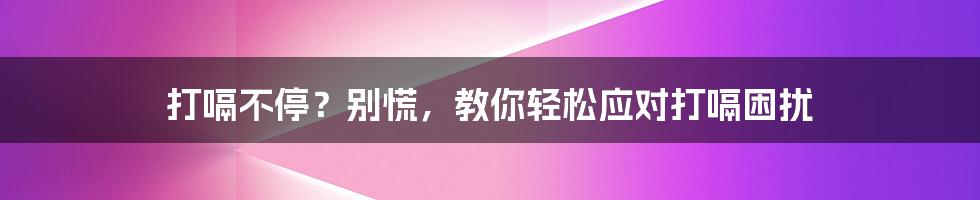 打嗝不停？别慌，教你轻松应对打嗝困扰